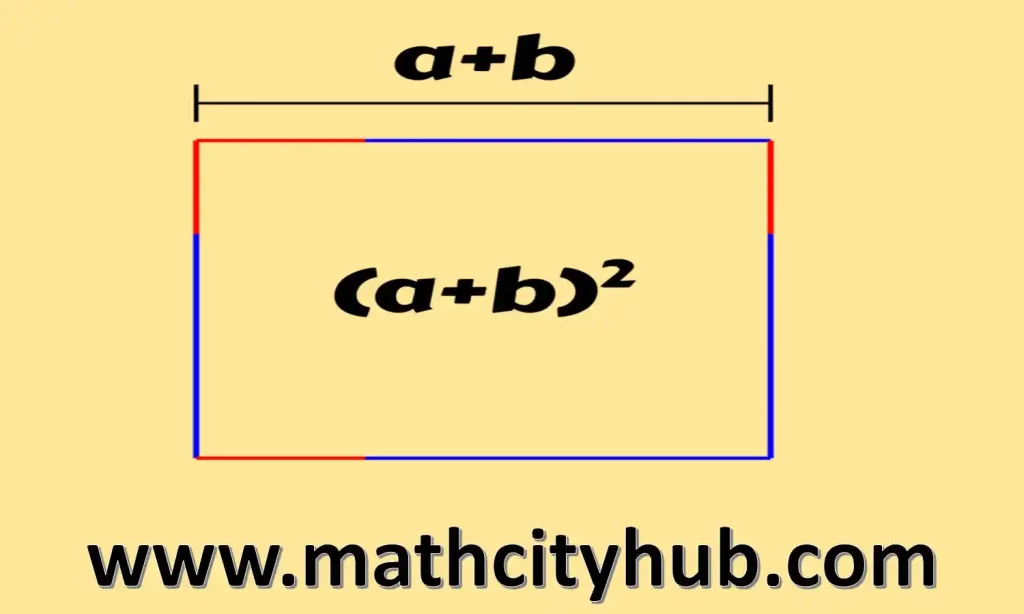 $a+b$

$(a+b)^2$

www.mathcityhub.com